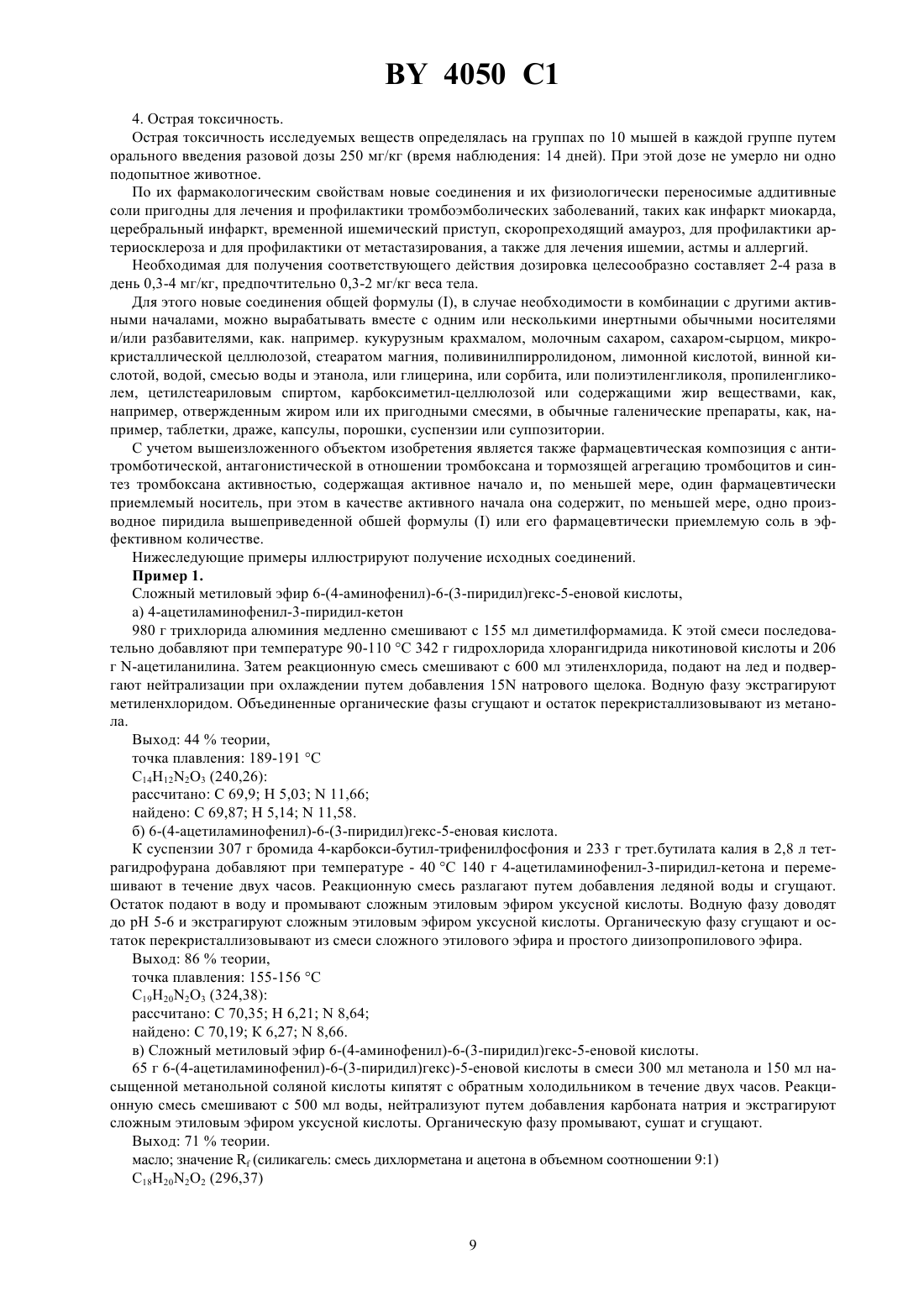 BY 4050 C1

4. Острая токсичность.

Острая токсичность исследуемых веществ определялась на группах по 10 мышей в каждой группе путем орального введения разовой дозы 250 мг/кг (время наблюдения: 14 дней). При этой дозе не умерло ни одно подопытное животное.

По их фармакологическим свойствам новые соединения и их физиологически переносимые аддитивные соли пригодны для лечения и профилактики тромбоэмболических заболеваний, таких как инфаркт миокарда, церебральный инфаркт, временной ишемический приступ, скоропреходящий амауроз, для профилактики артериосклероза и для профилактики от метастазирования, а также для лечения ишемии, астмы и аллергий.

Необходимая для получения соответствующего действия дозировка целесообразно составляет 2-4 раза в день 0,3-4 мг/кг, предпочтительно 0,3-2 мг/кг веса тела.

Для этого новые соединения общей формулы (I), в случае необходимости в комбинации с другими активными началами, можно вырабатывать вместе с одним или несколькими инертными обычными носителями и/или разбавителями, как. например. кукурузным крахмалом, молочным сахаром, сахаром-сырцом, микрокристаллической целлюлозой, стеаратом магния, поливинилпирролидоном, лимонной кислотой, винной кислотой, водой, смесью воды и этанола, или глицерина, или сорбита, или полиэтиленгликоля, пропиленгликолем, цетилстеариловым спиртом, карбоксиметил-целлюлозой или содержащими жир веществами, как, например, отвержденным жиром или их пригодными смесями, в обычные галенические препараты, как, например, таблетки, драже, капсулы, порошки, суспензии или суппозитории.

С учетом вышеизложенного объектом изобретения является также фармацевтическая композиция с антитромботической, антагонистической в отношении тромбоксана и тормозящей агрегацию тромбоцитов и синтез тромбоксана активностью, содержащая активное начало и, по меньшей мере, один фармацевтически приемлемый носитель, при этом в качестве активного начала она содержит, по меньшей мере, одно производное пиридила вышеприведенной обшей формулы (I) или его фармацевтически приемлемую соль в эффективном количестве.

Нижеследующие примеры иллюстрируют получение исходных соединений.

Пример 1.

Сложный метиловый эфир 6-(4-аминофенил)-6-(3-пиридил)гекс-5-еновой кислоты,

а) 4-ацетиламинофенил-3-пиридил-кетон

980 г трихлорида алюминия медленно смешивают с 155 мл диметилформамида. К этой смеси последовательно добавляют при температуре 90-110 °С 342 г гидрохлорида хлорангидрида никотиновой кислоты и 206 г N-ацетиланилина. Затем реакционную смесь смешивают с 600 мл этиленхлорида, подают на лед и подвергают нейтрализации при охлаждении путем добавления 15N натрового щелока. Водную фазу экстрагируют метиленхлоридом. Объединенные органические фазы сгущают и остаток перекристаллизовывают из метанола.

Выход: 44 % теории,

точка плавления: 189-191 °С

$C_{14}H_{12}N_2O_3$ (240,26):

рассчитано: С 69,9; Н 5,03; N 11,66;

найдено: С 69,87; Н 5,14; N 11,58.

б) 6-(4-ацетиламинофенил)-6-(3-пиридил)гекс-5-еновая кислота.

К суспензии 307 г бромида 4-карбокси-бутил-трифенилфосфония и 233 г трет.бутилата калия в 2,8 л тетрагидрофурана добавляют при температуре - 40 °С 140 г 4-ацетиламинофенил-3-пиридил-кетона и перемешивают в течение двух часов. Реакционную смесь разлагают путем добавления ледяной воды и сгущают. Остаток подают в воду и промывают сложным этиловым эфиром уксусной кислоты. Водную фазу доводят до pH 5-6 и экстрагируют сложным этиловым эфиром уксусной кислоты. Органическую фазу сгущают и остаток перекристаллизовывают из смеси сложного этилового эфира и простого диизопропилового эфира.

Выход: 86 % теории,

точка плавления: 155-156 °С

$C_{19}H_{20}N_2O_3$ (324,38):

рассчитано: С 70,35; Н 6,21; N 8,64;

найдено: С 70,19; К 6,27; N 8,66.

в) Сложный метиловый эфир 6-(4-аминофенил)-6-(3-пиридил)гекс-5-еновой кислоты.

65 г 6-(4-ацетиламинофенил)-6-(3-пиридил)гекс)-5-еновой кислоты в смеси 300 мл метанола и 150 мл насыщенной метанольной соляной кислоты кипятят с обратным холодильником в течение двух часов. Реакционную смесь смешивают с 500 мл воды, нейтрализуют путем добавления карбоната натрия и экстрагируют сложным этиловым эфиром уксусной кислоты. Органическую фазу промывают, сушат и сгущают.

Выход: 71 % теории.

масло; значение $R_f$ (силикагель: смесь дихлорметана и ацетона в объемном соотношении 9:1)

$C_{18}H_{20}N_2O_2$ (296,37)

9